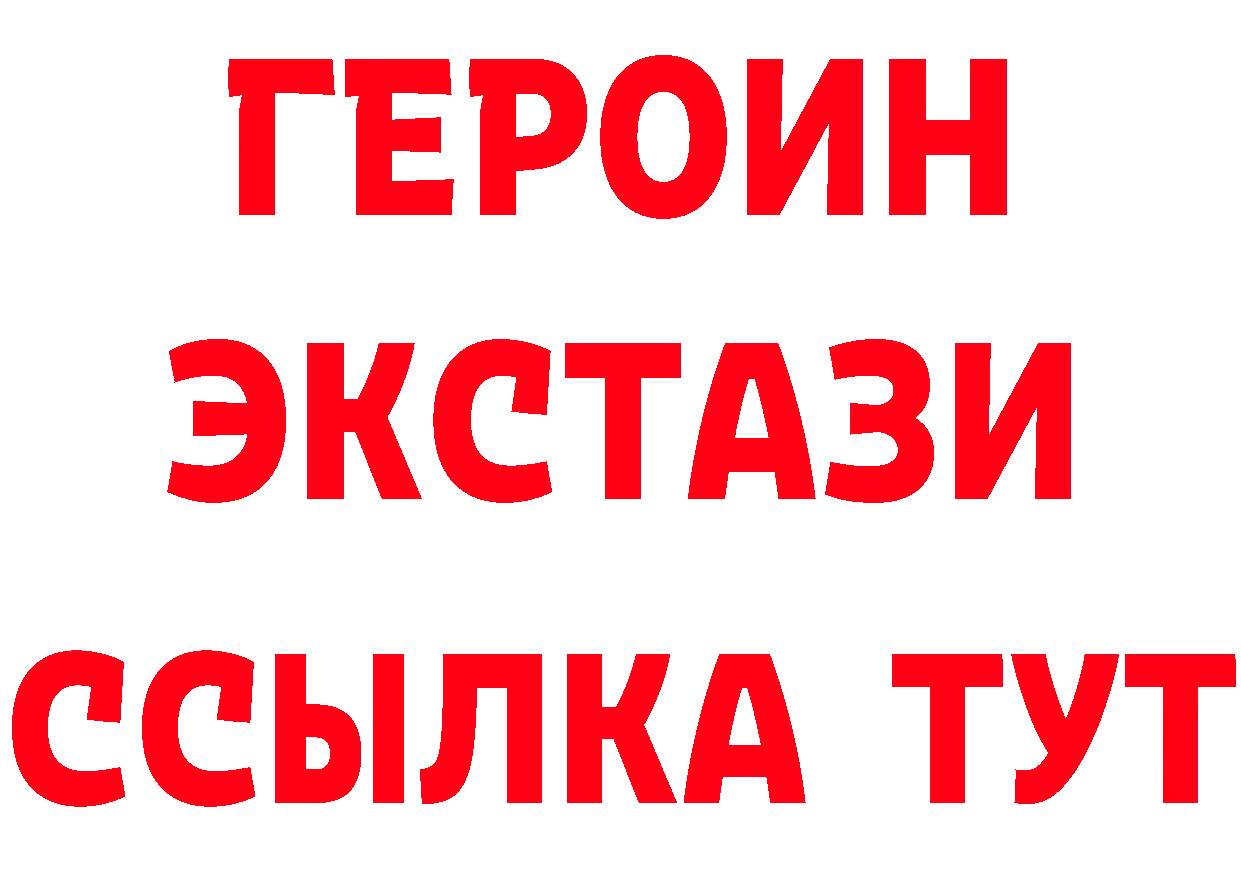 ГЕРОИН
ЭКСТАЗИ
ССЫЛКА ТУТ